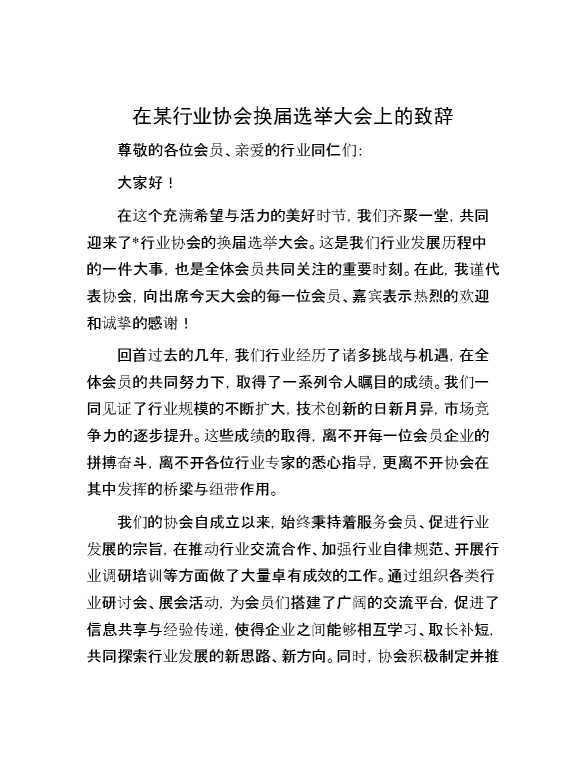 在某行业协会换届选举大会上的致辞

尊敬的各位会员、亲爱的行业同仁们:

大家好！

在这个充满希望与活力的美好时节，我们齐聚一堂，共同迎来了*行业协会的换届选举大会。这是我们行业发展历程中的一件大事，也是全体会员共同关注的重要时刻。在此，我谨代表协会，向出席今天大会的每一位会员、嘉宾表示热烈的欢迎和诚挚的感谢！

回首过去的几年，我们行业经历了诸多挑战与机遇，在全体会员的共同努力下，取得了一系列令人瞩目的成绩。我们一同见证了行业规模的不断扩大，技术创新的日新月异，市场竞争力的逐步提升。这些成绩的取得，离不开每一位会员企业的拼搏奋斗，离不开各位行业专家的悉心指导，更离不开协会在其中发挥的桥梁与纽带作用。

我们的协会自成立以来，始终秉持着服务会员、促进行业发展的宗旨，在推动行业交流合作、加强行业自律规范、开展行业调研培训等方面做了大量卓有成效的工作。通过组织各类行业研讨会、展会活动，为会员们搭建了广阔的交流平台，促进了信息共享与经验传递，使得企业之间能够相互学习、取长补短，共同探索行业发展的新思路、新方向。同时，协会积极制定并推